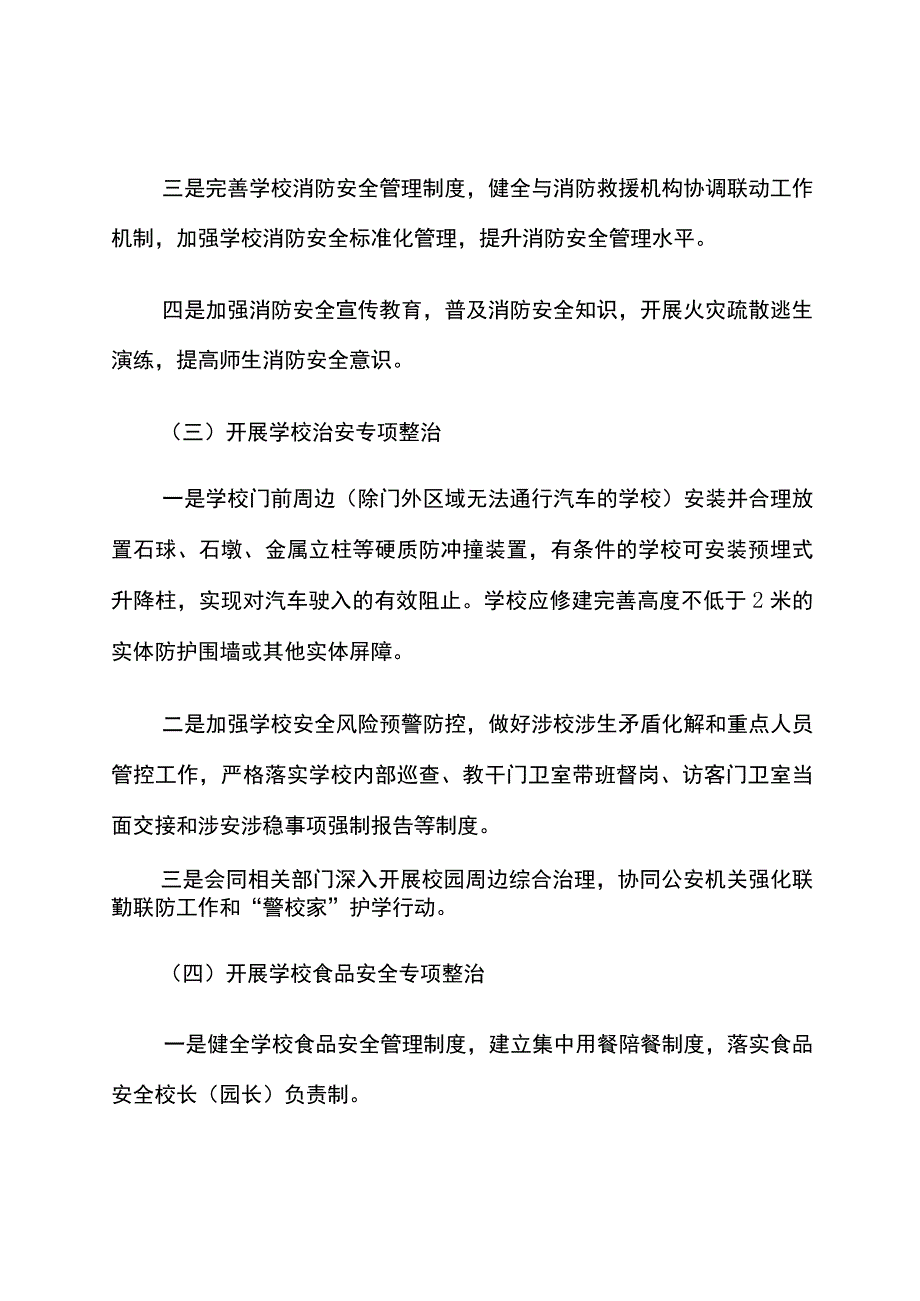 三是完善学校消防安全管理制度，健全与消防救援机构协调联动工作机制，加强学校消防安全标准化管理，提升消防安全管理水平。

四是加强消防安全宣传教育，普及消防安全知识，开展火灾疏散逃生演练，提高师生消防安全意识。

（三）开展学校治安专项整治

一是学校门前周边（除门外区域无法通行汽车的学校）安装并合理放置石球、石墩、金属立柱等硬质防冲撞装置，有条件的学校可安装预埋式升降柱，实现对汽车驶入的有效阻止。学校应修建完善高度不低于2米的实体防护围墙或其他实体屏障。

二是加强学校安全风险预警防控，做好涉校涉生矛盾化解和重点人员管控工作，严格落实学校内部巡查、教干门卫室带班督岗、访客门卫室当面交接和涉安涉稳事项强制报告等制度。

三是会同相关部门深入开展校园周边综合治理，协同公安机关强化联勤联防工作和“警校家”护学行动。

（四）开展学校食品安全专项整治

一是健全学校食品安全管理制度，建立集中用餐陪餐制度，落实食品安全校长（园长）负责制。